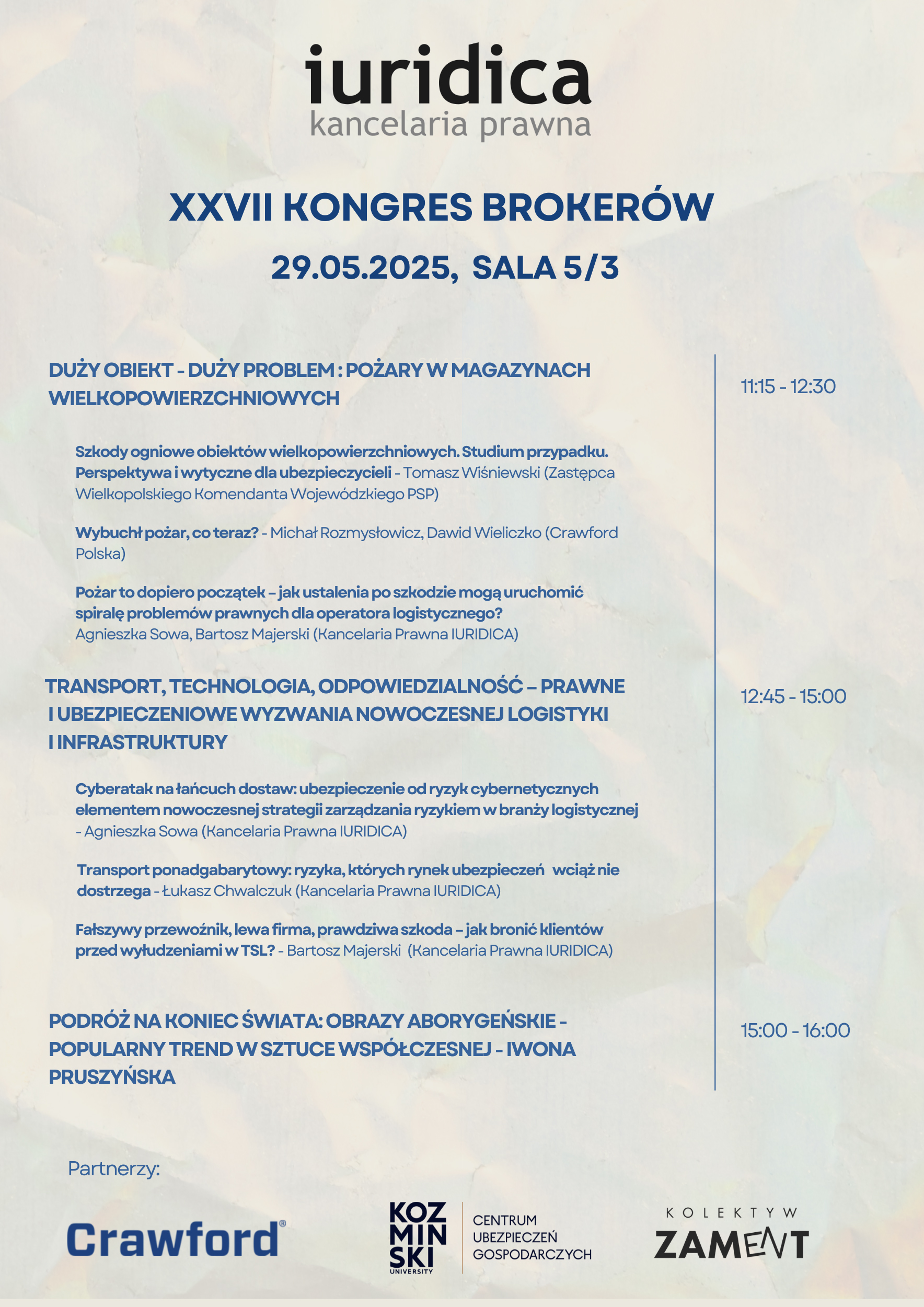 iuridica
kancelaria prawna

XXVII KONGRES BROKERÓW

29.05.2025, SALA 5/3

DUŻY OBIEKT - DUŻY PROBLEM : POŻARY W MAGAZYNACH WIELKOPOWIERZCHNIOWYCH

11:15 - 12:30

Szkody ogniowe obiektów wielkopowierzchniowych. Studium przypadku. Perspektywa i wytyczne dla ubezpieczycieli - Tomasz Wiśniewski (Zastępca Wielkopolskiego Komendanta Wojewódzkiego PSP)

Wybuchł pożar, co teraz? - Michał Rozmysłowicz, Dawid Wieliczko (Crawford Polska)

Pożar to dopiero początek – jak ustalenia po szkodzie mogą uruchomić spiralę problemów prawnych dla operatora logistycznego? Agnieszka Sowa, Bartosz Majerski (Kancelaria Prawna IURIDICA)

TRANSPORT, TECHNOLOGIA, ODPOWIEDZIALNOŚĆ – PRAWNE I UBEZPIECZENIOWE WYZWANIA NOWOCZESNEJ LOGISTYKI I INFRASTRUKTURY

12:45 - 15:00

Cyberatak na łańcuch dostaw: ubezpieczenie od ryzyk cybernetycznych elementem nowoczesnej strategii zarządzania ryzykiem w branży logistycznej - Agnieszka Sowa (Kancelaria Prawna IURIDICA)

Transport ponadgabarytowy: ryzyka, których rynek ubezpieczeń wciąż nie dostrzega - Łukasz Chwalczuk (Kancelaria Prawna IURIDICA)

Fałszywy przewoźnik, lewa firma, prawdziwa szkoda – jak bronić klientów przed wyłudzeniami w TSL? - Bartosz Majerski (Kancelaria Prawna IURIDICA)

PODRÓŻ NA KONIEC ŚWIATA: OBRAZY ABORYGEŃSKIE - POPULARNY TREND W SZTUCE WSPÓŁCZESNEJ - IWONA PRUSZYŃSKA

15:00 - 16:00

Partnerzy:

Crawford®

KOZ MIN SKI UNIVERSITY

CENTRUM UBEZPIECZEŃ GOSPODARCZYCH

KOLEKTYW ZAMENT